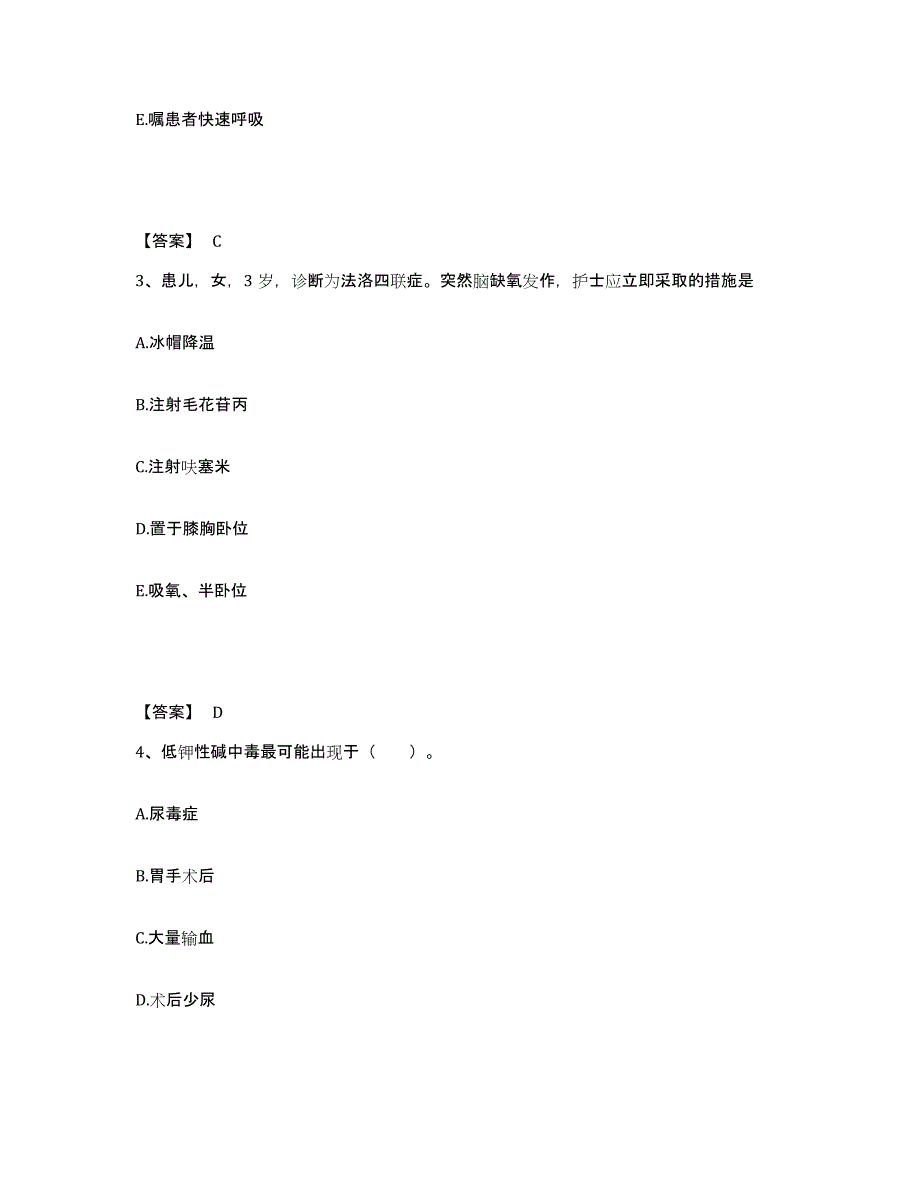 E.嘱患者快速呼吸

【答案】 C

3、患儿，女，3 岁，诊断为法洛四联症。突然脑缺氧发作，护士应立即采取的措施是

A.冰帽降温

B.注射毛花苷丙

C.注射呋塞米

D.置于膝胸卧位

E.吸氧、半卧位

【答案】 D

4、低钾性碱中毒最可能出现于（　　）。

A.尿毒症

B.胃手术后

C.大量输血

D.术后少尿